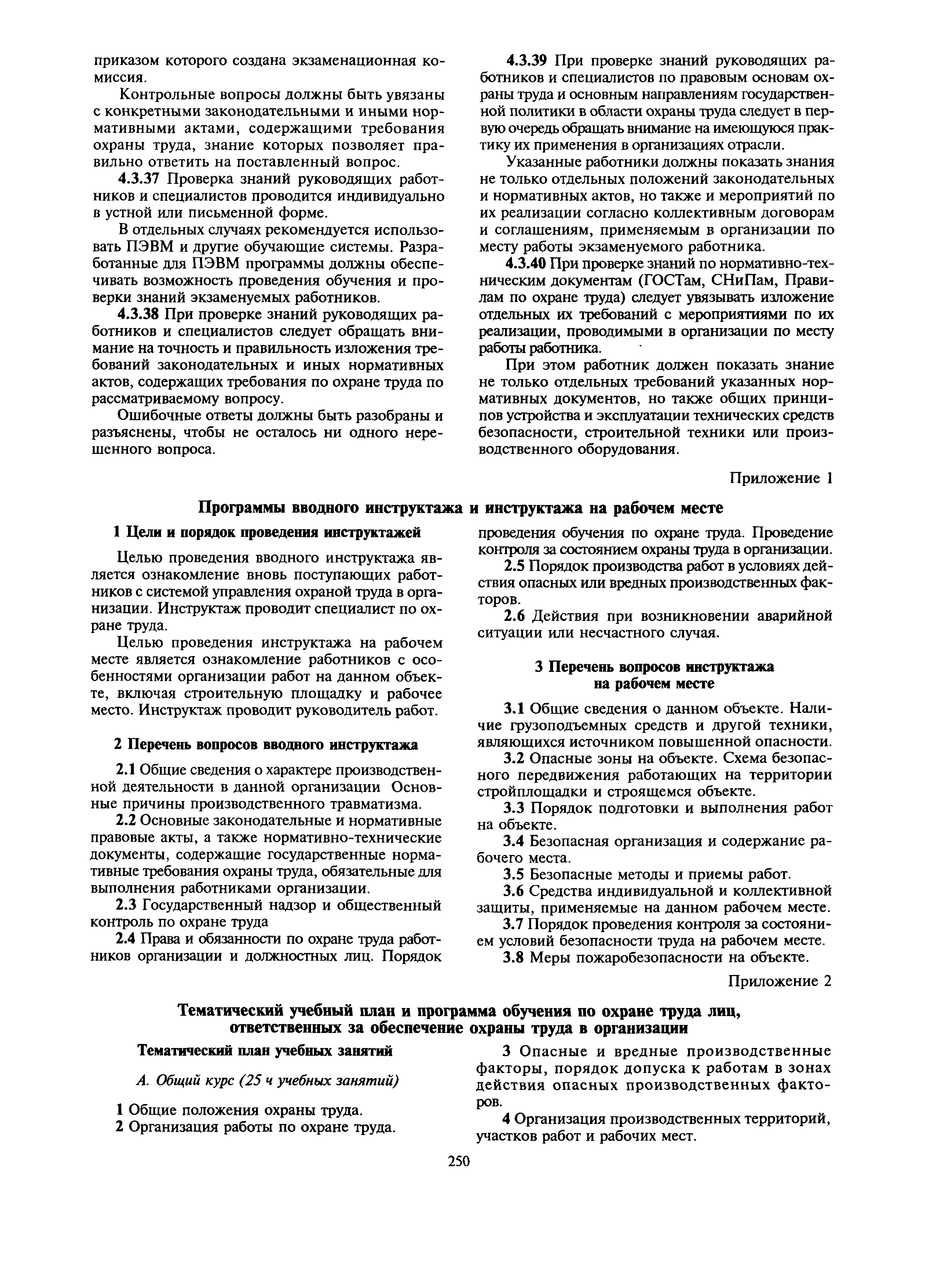 приказом которого создана экзаменационная комиссия.

Контрольные вопросы должны быть увязаны с конкретными законодательными и иными нормативными актами, содержащими требования охраны труда, знание которых позволяет правильно ответить на поставленный вопрос.

4.3.37 Проверка знаний руководящих работников и специалистов проводится индивидуально в устной или письменной форме.

В отдельных случаях рекомендуется использовать ПЭВМ и другие обучающие системы. Разработанные для ПЭВМ программы должны обеспечивать возможность проведения обучения и проверки знаний экзаменуемых работников.

4.3.38 При проверке знаний руководящих работников и специалистов следует обращать внимание на точность и правильность изложения требований законодательных и иных нормативных актов, содержащих требования по охране труда по рассматриваемому вопросу.

Ошибочные ответы должны быть разобраны и разъяснены, чтобы не осталось ни одного нерешенного вопроса.

4.3.39 При проверке знаний руководящих работников и специалистов по правовым основам охраны труда и основным направлениям государственной политики в области охраны труда следует в первую очередь обращать внимание на имеющуюся практику их применения в организациях отрасли.

Указанные работники должны показать знания не только отдельных положений законодательных и нормативных актов, но также и мероприятий по их реализации согласно коллективным договорам и соглашениям, применяемым в организации по месту работы экзаменуемого работника.

4.3.40 При проверке знаний по нормативно-техническим документам (ГОСТам, СНиПам, Правилам по охране труда) следует увязывать изложение отдельных их требований с мероприятиями по их реализации, проводимыми в организации по месту работы работника.

При этом работник должен показать знание не только отдельных требований указанных нормативных документов, но также общих принципов устройства и эксплуатации технических средств безопасности, строительной техники или производственного оборудования.

Приложение 1

Программы вводного инструктажа и инструктажа на рабочем месте

1 Цели и порядок проведения инструктажей

Целью проведения вводного инструктажа является ознакомление вновь поступающих работников с системой управления охраной труда в организации. Инструктаж проводит специалист по охране труда.

Целью проведения инструктажа на рабочем месте является ознакомление работников с особенностями организации работ на данном объекте, включая строительную площадку и рабочее место. Инструктаж проводит руководитель работ.

2 Перечень вопросов вводного инструктажа

2.1 Общие сведения о характере производственной деятельности в данной организации Основные причины производственного травматизма.

2.2 Основные законодательные и нормативные правовые акты, а также нормативно-технические документы, содержащие государственные нормативные требования охраны труда, обязательные для выполнения работниками организации.

2.3 Государственный надзор и общественный контроль по охране труда

2.4 Права и обязанности по охране труда работников организации и должностных лиц. Порядок проведения обучения по охране труда. Проведение контроля за состоянием охраны труда в организации.

2.5 Порядок производства работ в условиях действия опасных или вредных производственных факторов.

2.6 Действия при возникновении аварийной ситуации или несчастного случая.

3 Перечень вопросов инструктажа на рабочем месте

3.1 Общие сведения о данном объекте. Наличие грузоподъемных средств и другой техники, являющихся источником повышенной опасности.

3.2 Опасные зоны на объекте. Схема безопасного передвижения работающих на территории стройплощадки и строящемся объекте.

3.3 Порядок подготовки и выполнения работ на объекте.

3.4 Безопасная организация и содержание рабочего места.

3.5 Безопасные методы и приемы работ.

3.6 Средства индивидуальной и коллективной защиты, применяемые на данном рабочем месте.

3.7 Порядок проведения контроля за состоянием условий безопасности труда на рабочем месте.

3.8 Меры пожаробезопасности на объекте.

Приложение 2

Тематический учебный план и программа обучения по охране труда лиц, ответственных за обеспечение охраны труда в организации

Тематический план учебных занятий

А. Общий курс (25 ч учебных занятий)

1 Общие положения охраны труда.

2 Организация работы по охране труда.

3 Опасные и вредные производственные факторы, порядок допуска к работам в зонах действия опасных производственных факторов.

4 Организация производственных территорий, участков работ и рабочих мест.

250